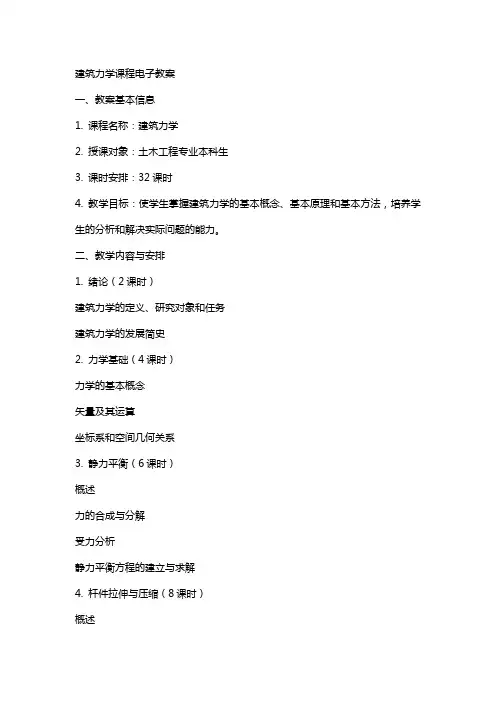 建筑力学课程电子教案

一、教案基本信息

1. 课程名称：建筑力学

2. 授课对象：土木工程专业本科生

3. 课时安排：32 课时

4. 教学目标：使学生掌握建筑力学的基本概念、基本原理和基本方法，培养学生的分析和解决实际问题的能力。

二、教学内容与安排

1. 绪论（2 课时）

建筑力学的定义、研究对象和任务

建筑力学的发展简史

2. 力学基础（4 课时）

力学的基本概念

矢量及其运算

坐标系和空间几何关系

3. 静力平衡（6 课时）

概述

力的合成与分解

受力分析

静力平衡方程的建立与求解

4. 杆件拉伸与压缩（8 课时）

概述